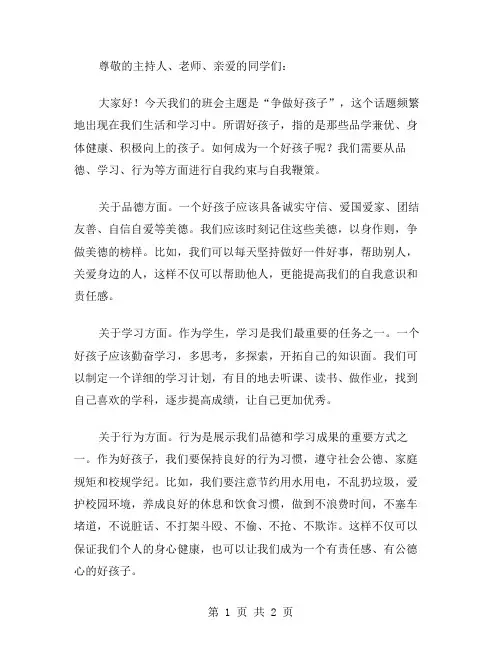 尊敬的主持人、老师、亲爱的同学们：

大家好！今天我们的班会主题是“争做好孩子”，这个话题频繁地出现在我们生活和学习中。所谓好孩子，指的是那些品学兼优、身体健康、积极向上的孩子。如何成为一个好孩子呢？我们需要从品德、学习、行为等方面进行自我约束与自我鞭策。

关于品德方面。一个好孩子应该具备诚实守信、爱国爱家、团结友善、自信自爱等美德。我们应该时刻记住这些美德，以身作则，争做美德的榜样。比如，我们可以每天坚持做好一件好事，帮助别人，关爱身边的人，这样不仅可以帮助他人，更能提高我们的自我意识和责任感。

关于学习方面。作为学生，学习是我们最重要的任务之一。一个好孩子应该勤奋学习，多思考，多探索，开拓自己的知识面。我们可以制定一个详细的学习计划，有目的地去听课、读书、做作业，找到自己喜欢的学科，逐步提高成绩，让自己更加优秀。

关于行为方面。行为是展示我们品德和学习成果的重要方式之一。作为好孩子，我们要保持良好的行为习惯，遵守社会公德、家庭规矩和校规学纪。比如，我们要注意节约用水用电，不乱扔垃圾，爱护校园环境，养成良好的休息和饮食习惯，做到不浪费时间，不塞车堵道，不说脏话、不打架斗殴、不偷、不抢、不欺诈。这样不仅可以保证我们个人的身心健康，也可以让我们成为一个有责任感、有公德心的好孩子。

第 1 页 共 2 页